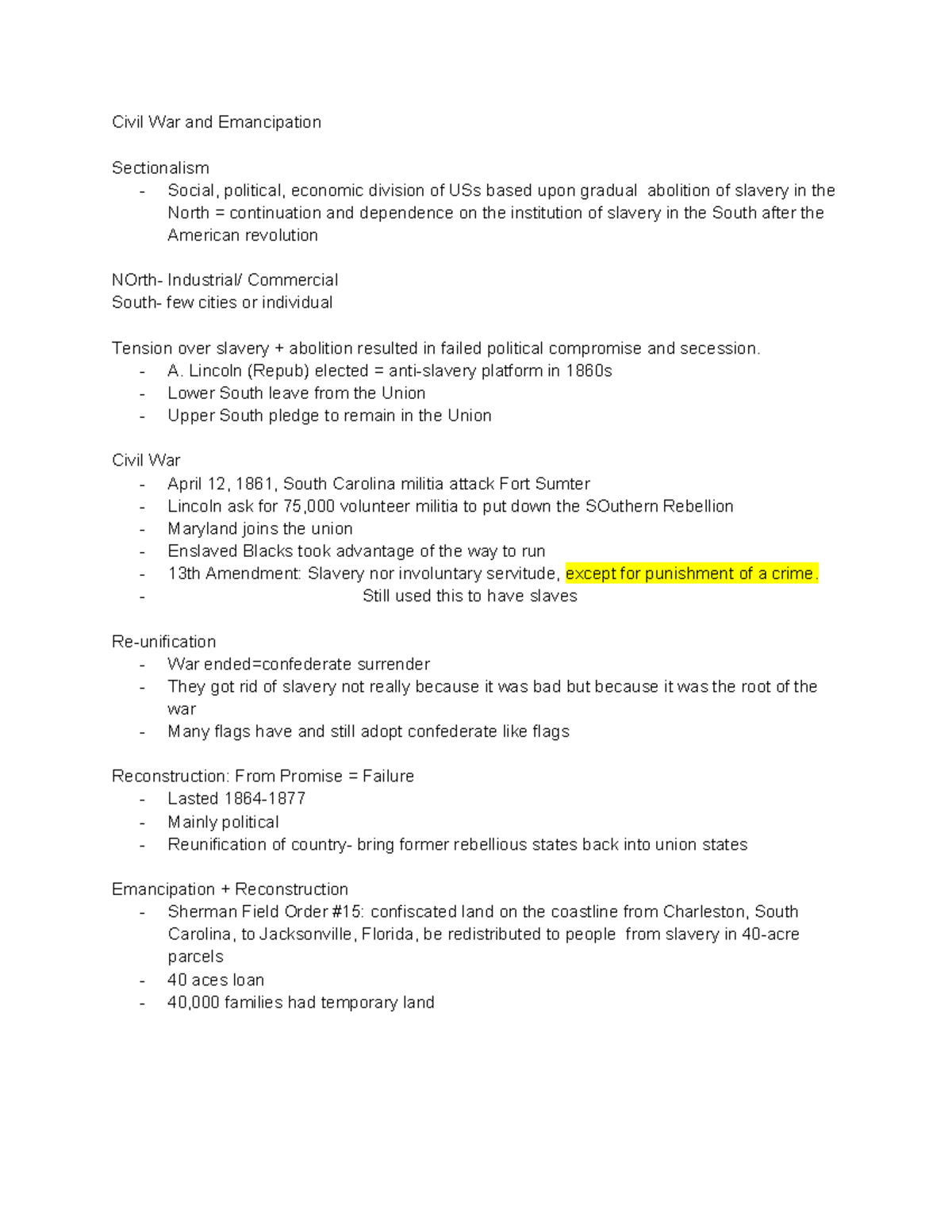 Civil War and Emancipation

Sectionalism
- Social, political, economic division of USs based upon gradual abolition of slavery in the North = continuation and dependence on the institution of slavery in the South after the American revolution

NOrth- Industrial/ Commercial
South- few cities or individual

Tension over slavery + abolition resulted in failed political compromise and secession.
- A. Lincoln (Repub) elected = anti-slavery platform in 1860s
- Lower South leave from the Union
- Upper South pledge to remain in the Union

Civil War
- April 12, 1861, South Carolina militia attack Fort Sumter
- Lincoln ask for 75,000 volunteer militia to put down the SOuthern Rebellion
- Maryland joins the union
- Enslaved Blacks took advantage of the way to run
- 13th Amendment: Slavery nor involuntary servitude, except for punishment of a crime.
- Still used this to have slaves

Re-unification
- War ended=confederate surrender
- They got rid of slavery not really because it was bad but because it was the root of the war
- Many flags have and still adopt confederate like flags

Reconstruction: From Promise = Failure
- Lasted 1864-1877
- Mainly political
- Reunification of country- bring former rebellious states back into union states

Emancipation + Reconstruction
- Sherman Field Order #15: confiscated land on the coastline from Charleston, South Carolina, to Jacksonville, Florida, be redistributed to people from slavery in 40-acre parcels
- 40 aces loan
- 40,000 families had temporary land